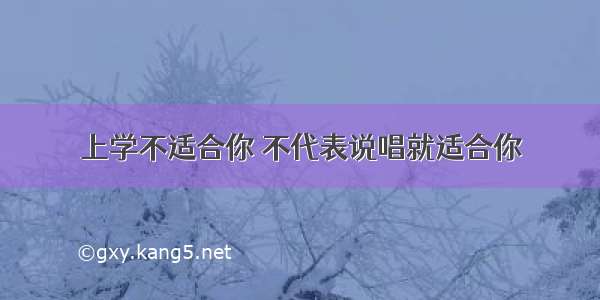 上学不适合你 不代表说唱就适合你

©gxy.kang5.net